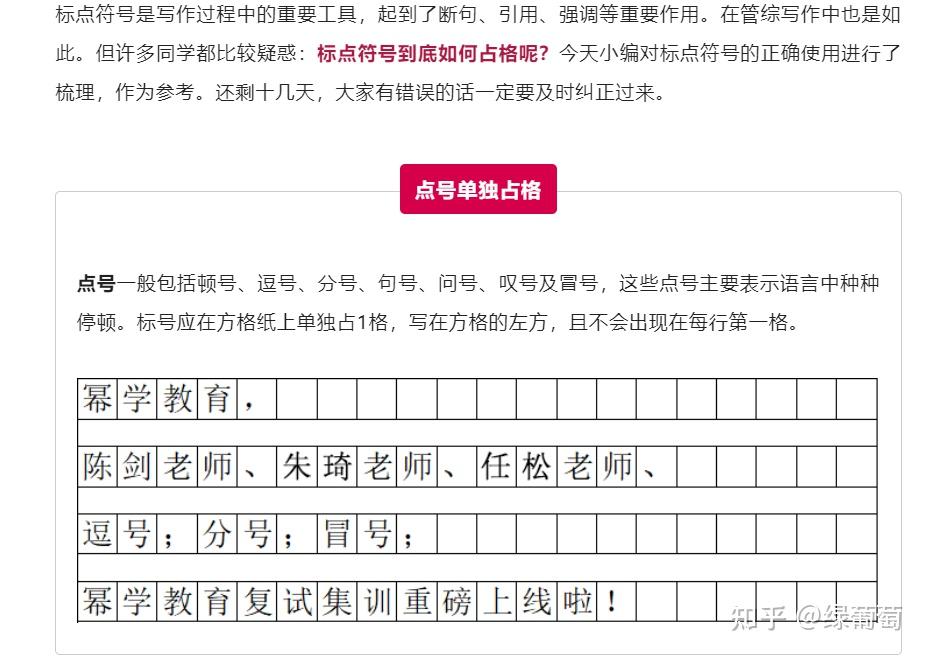 标点符号是写作过程中的重要工具，起到了断句、引用、强调等重要作用。在管综写作中也是如此。但许多同学都比较疑惑：标点符号到底如何占格呢？今天小编对标点符号的正确使用进行了梳理，作为参考。还剩十几天，大家有错误的话一定要及时纠正过来。

点号单独占格

点号一般包括顿号、逗号、分号、句号、问号、叹号及冒号，这些点号主要表示语言中种种停顿。标号应在方格纸上单独占1格，写在方格的左方，且不会出现在每行第一格。

幂学教育，

陈剑老师、朱琦老师、任松老师、

逗号；分号；冒号；

幂学教育复试集训重磅上线啦！

知乎 @绿葡萄